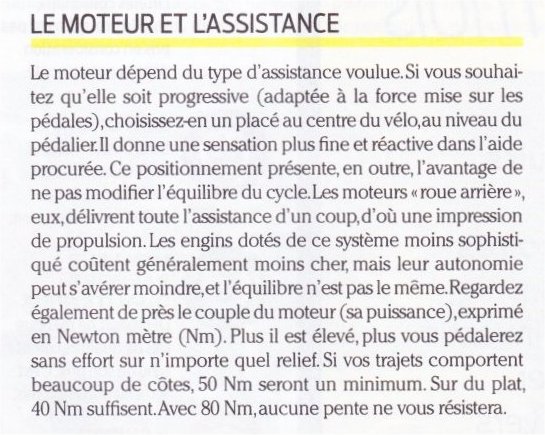 LE MOTEUR ET L'ASSISTANCE

Le moteur dépend du type d'assistance voulue. Si vous souhaitez qu'elle soit progressive (adaptée à la force mise sur les pédales), choisissez-en un placé au centre du vélo, au niveau du pédalier. Il donne une sensation plus fine et réactive dans l'aide procurée. Ce positionnement présente, en outre, l'avantage de ne pas modifier l'équilibre du cycle. Les moteurs « roue arrière », eux, délivrent toute l'assistance d'un coup, d'où une impression de propulsion. Les engins dotés de ce système moins sophistiqué coûtent généralement moins cher, mais leur autonomie peut s'avérer moindre, et l'équilibre n'est pas le même. Regardez également de près le couple du moteur (sa puissance), exprimé en Newton mètre (Nm). Plus il est élevé, plus vous pédalerez sans effort sur n'importe quel relief. Si vos trajets comportent beaucoup de côtes, 50 Nm seront un minimum. Sur du plat, 40 Nm suffisent. Avec 80 Nm, aucune pente ne vous résistera.